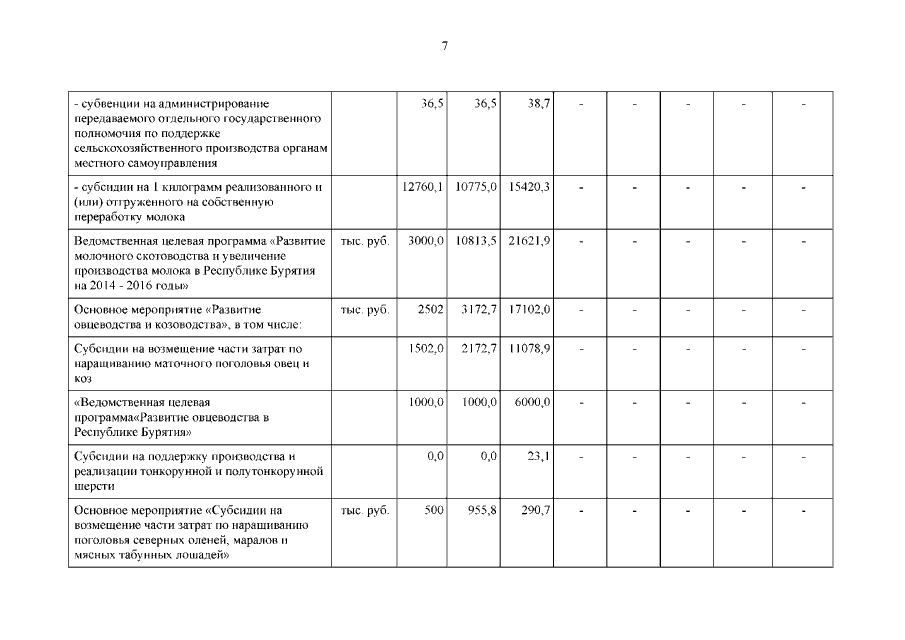 7

| | | | | | | | | | |
|---|---|---|---|---|---|---|---|---|---|
| - субвенции на администрирование передаваемого отдельного государственного полномочия по поддержке сельскохозяйственного производства органам местного самоуправления | | 36,5 | 36,5 | 38,7 | - | - | - | - | - |
| - субсидии на 1 килограмм реализованного и (или) отгруженного на собственную переработку молока | | 12760,1 | 10775,0 | 15420,3 | - | - | - | - | - |
| Ведомственная целевая программа «Развитие молочного скотоводства и увеличение производства молока в Республике Бурятия на 2014 - 2016 годы» | тыс. руб. | 3000,0 | 10813,5 | 21621,9 | - | - | - | - | - |
| Основное мероприятие «Развитие овцеводства и козоводства», в том числе: | тыс. руб. | 2502 | 3172,7 | 17102,0 | - | - | - | - | - |
| Субсидии на возмещение части затрат по наращиванию маточного поголовья овец и коз | | 1502,0 | 2172,7 | 11078,9 | - | - | - | - | - |
| «Ведомственная целевая программа«Развитие овцеводства в Республике Бурятия» | | 1000,0 | 1000,0 | 6000,0 | - | - | - | - | - |
| Субсидии на поддержку производства и реализации тонкорунной и полутонкорунной шерсти | | 0,0 | 0,0 | 23,1 | - | - | - | - | - |
| Основное мероприятие «Субсидии на возмещение части затрат по наращиванию поголовья северных оленей, маралов и мясных табунных лошадей» | тыс. руб. | 500 | 955,8 | 290,7 | - | - | - | - | - |